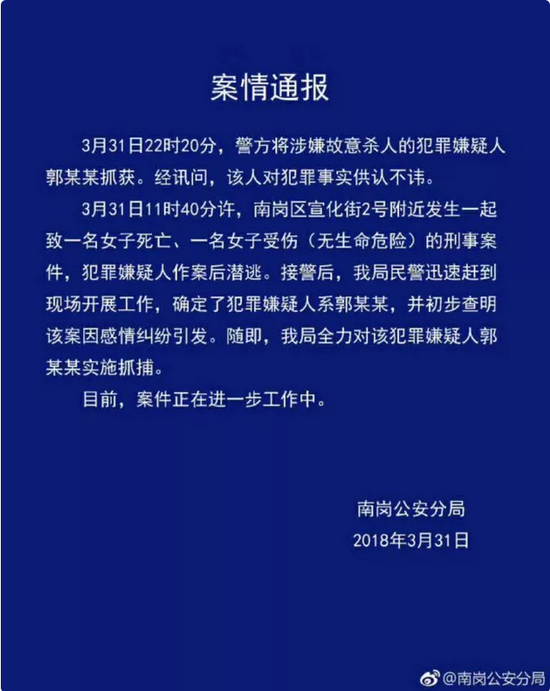 案情通报

3月31日22时20分，警方将涉嫌故意杀人的犯罪嫌疑人郭某某抓获。经讯问，该人对犯罪事实供认不讳。

3月31日11时40分许，南岗区宣化街2号附近发生一起致一名女子死亡、一名女子受伤（无生命危险）的刑事案件，犯罪嫌疑人作案后潜逃。接警后，我局民警迅速赶到现场开展工作，确定了犯罪嫌疑人系郭某某，并初步查明该案因感情纠纷引发。随即，我局全力对该犯罪嫌疑人郭某某实施抓捕。

目前，案件正在进一步工作中。

南岗公安分局
2018年3月31日

@南岗公安分局